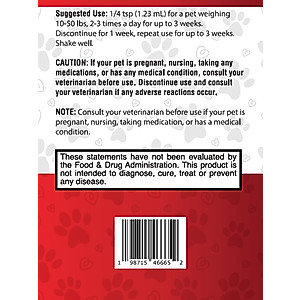 Suggested Use: 1/4 tsp (1.23 mL) for a pet weighing 10-50 lbs, 2-3 times a day for up to 3 weeks. Discontinue for 1 week, repeat use for up to 3 weeks. Shake well.

CAUTION: If your pet is pregnant, nursing, taking any medications, or has any medical condition, consult your veterinarian before use. Discontinue use and consult your veterinarian if any adverse reactions occur.

NOTE: Consult your veterinarian before use if your pet is pregnant, nursing, taking medication, or has a medical condition.

These statements have not been evaluated by the Food & Drug Administration. This product is not intended to diagnose, cure, treat or prevent any disease.

1 98715 46665 2